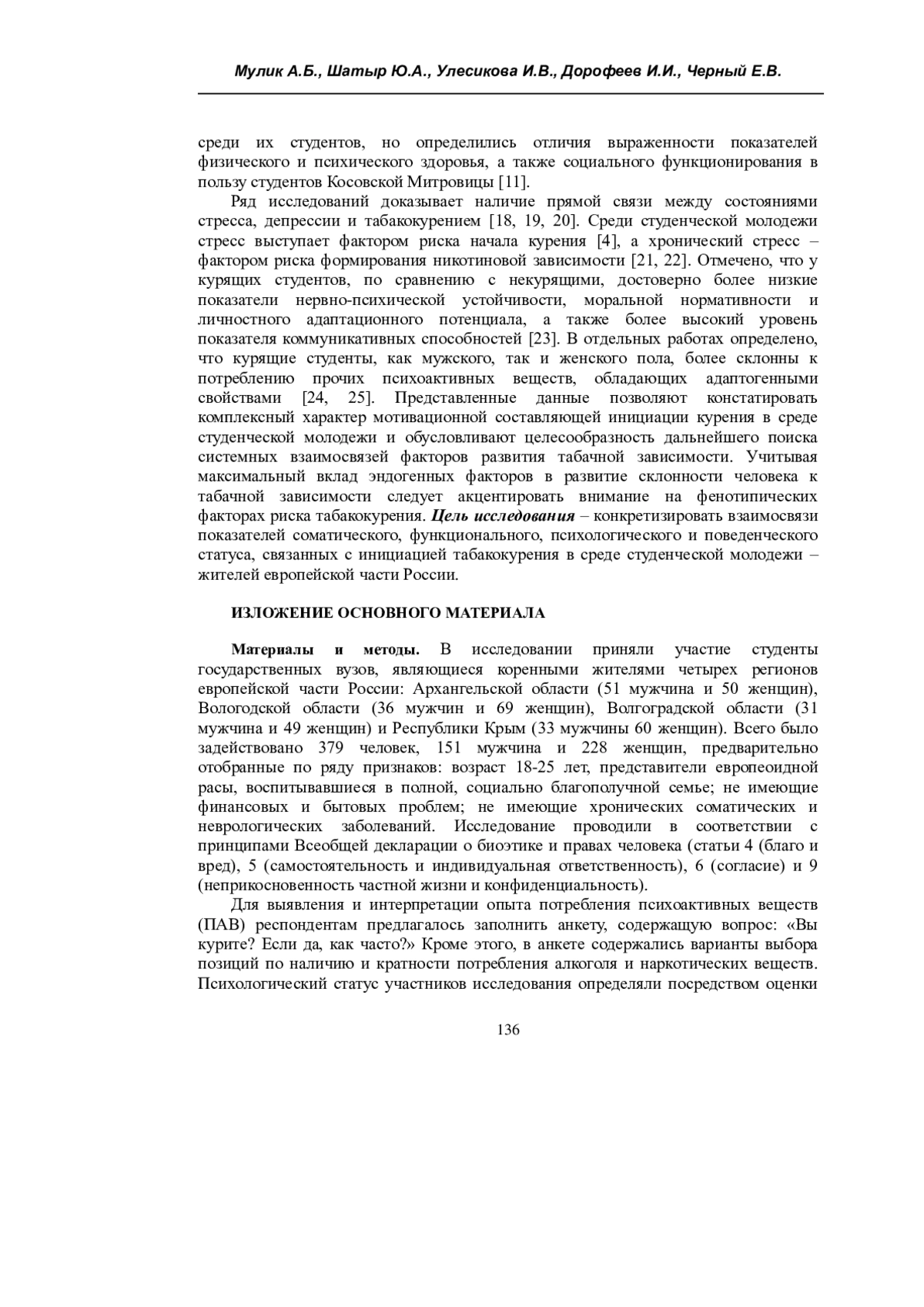 Мулик А.Б., Шатыр Ю.А., Улесикова И.В., Дорофеев И.И., Черный Е.В.

среди их студентов, но определились отличия выраженности показателей физического и психического здоровья, а также социального функционирования в пользу студентов Косовской Митровицы [11].

Ряд исследований доказывает наличие прямой связи между состояниями стресса, депрессии и табакокурением [18, 19, 20]. Среди студенческой молодежи стресс выступает фактором риска начала курения [4], а хронический стресс – фактором риска формирования никотиновой зависимости [21, 22]. Отмечено, что у курящих студентов, по сравнению с некурящими, достоверно более низкие показатели нервно-психической устойчивости, моральной нормативности и личностного адаптационного потенциала, а также более высокий уровень показателя коммуникативных способностей [23]. В отдельных работах определено, что курящие студенты, как мужского, так и женского пола, более склонны к потреблению прочих психоактивных веществ, обладающих адаптогенными свойствами [24, 25]. Представленные данные позволяют констатировать комплексный характер мотивационной составляющей инициации курения в среде студенческой молодежи и обусловливают целесообразность дальнейшего поиска системных взаимосвязей факторов развития табачной зависимости. Учитывая максимальный вклад эндогенных факторов в развитие склонности человека к табачной зависимости следует акцентировать внимание на фенотипических факторах риска табакокурения. Цель исследования – конкретизировать взаимосвязи показателей соматического, функционального, психологического и поведенческого статуса, связанных с инициацией табакокурения в среде студенческой молодежи – жителей европейской части России.

ИЗЛОЖЕНИЕ ОСНОВНОГО МАТЕРИАЛА

Материалы и методы. В исследовании приняли участие студенты государственных вузов, являющиеся коренными жителями четырех регионов европейской части России: Архангельской области (51 мужчина и 50 женщин), Вологодской области (36 мужчин и 69 женщин), Волгоградской области (31 мужчина и 49 женщин) и Республики Крым (33 мужчины 60 женщин). Всего было задействовано 379 человек, 151 мужчина и 228 женщин, предварительно отобранные по ряду признаков: возраст 18-25 лет, представители европеоидной расы, воспитывавшиеся в полной, социально благополучной семье; не имеющие финансовых и бытовых проблем; не имеющие хронических соматических и неврологических заболеваний. Исследование проводили в соответствии с принципами Всеобщей декларации о биоэтике и правах человека (статьи 4 (благо и вред), 5 (самостоятельность и индивидуальная ответственность), 6 (согласие) и 9 (неприкосновенность частной жизни и конфиденциальность).

Для выявления и интерпретации опыта потребления психоактивных веществ (ПАВ) респондентам предлагалось заполнить анкету, содержащую вопрос: «Вы курите? Если да, как часто?» Кроме этого, в анкете содержались варианты выбора позиций по наличию и кратности потребления алкоголя и наркотических веществ. Психологический статус участников исследования определяли посредством оценки

136